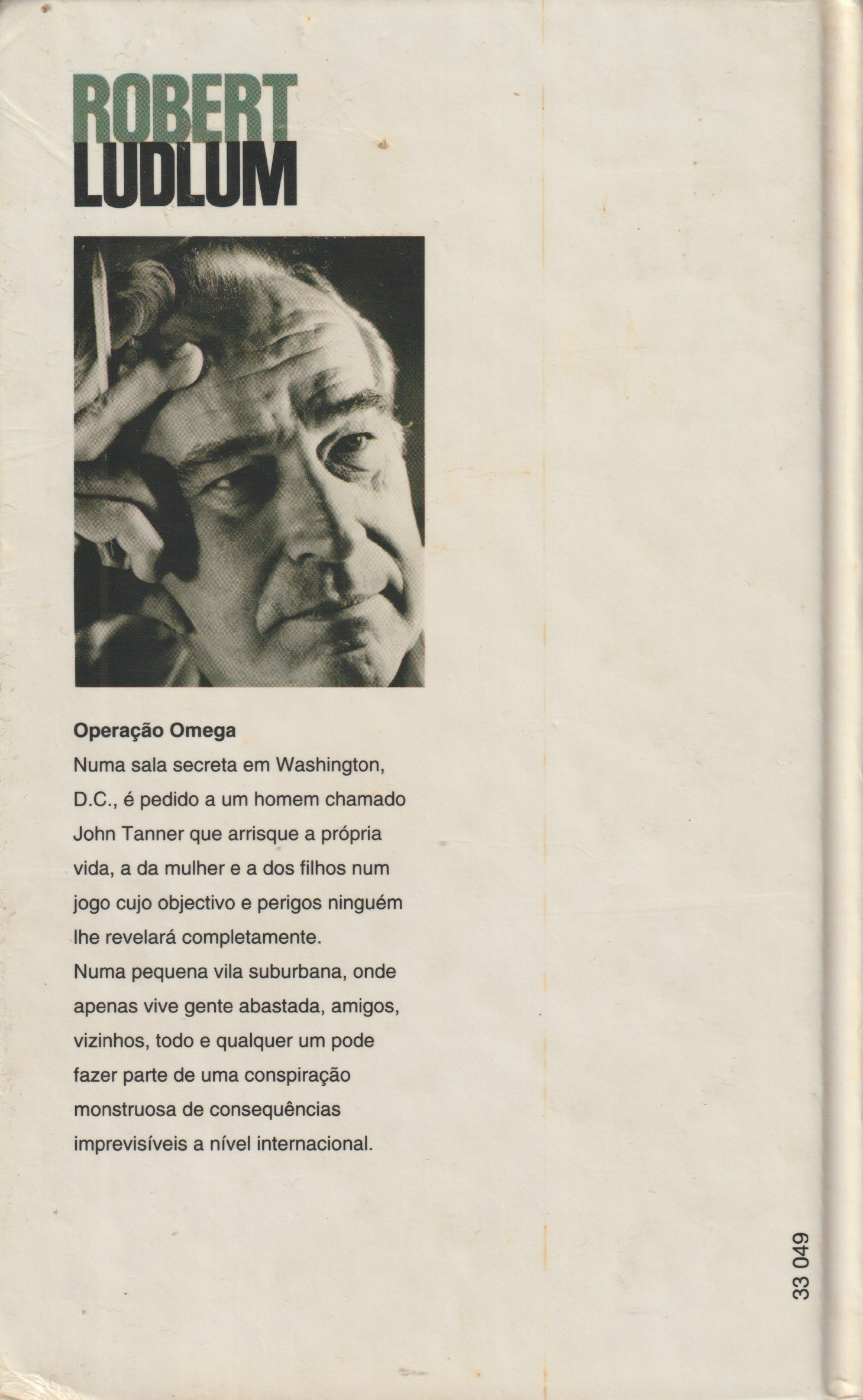 ROBERT
LUDLUM

Operação Omega
Numa sala secreta em Washington, D.C., é pedido a um homem chamado John Tanner que arrisque a própria vida, a da mulher e a dos filhos num jogo cujo objectivo e perigos ninguém lhe revelará completamente.
Numa pequena vila suburbana, onde apenas vive gente abastada, amigos, vizinhos, todo e qualquer um pode fazer parte de uma conspiração monstruosa de consequências imprevisíveis a nível internacional.

33 049